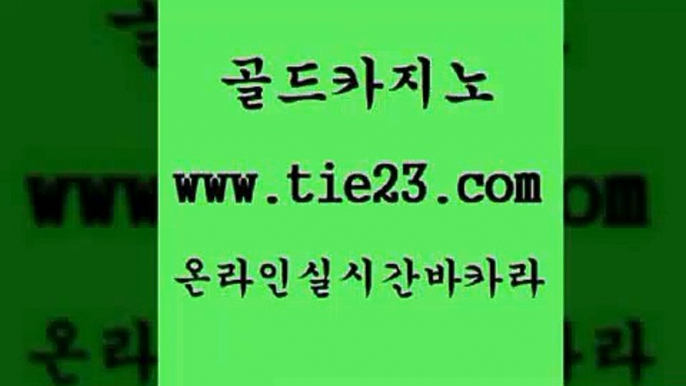 골드카지노

www.tie23.com

온라인실시간바카라